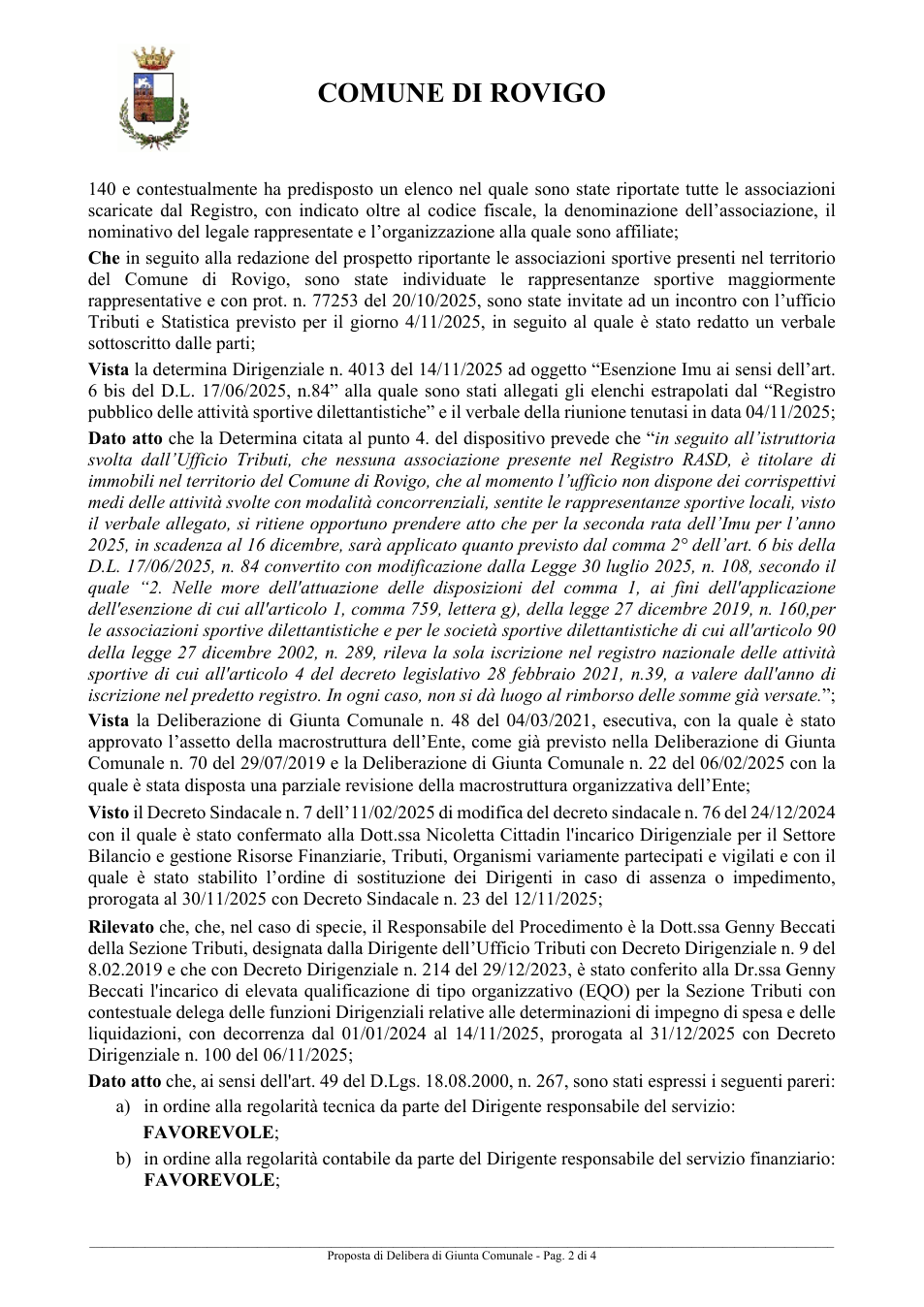 COMUNE DI ROVIGO

140 e contestualmente ha predisposto un elenco nel quale sono state riportate tutte le associazioni scaricate dal Registro, con indicato oltre al codice fiscale, la denominazione dell'associazione, il nominativo del legale rappresentate e l'organizzazione alla quale sono affiliate;

Che in seguito alla redazione del prospetto riportante le associazioni sportive presenti nel territorio del Comune di Rovigo, sono state individuate le rappresentanze sportive maggiormente rappresentative e con prot. n. 77253 del 20/10/2025, sono state invitate ad un incontro con l'ufficio Tributi e Statistica previsto per il giorno 4/11/2025, in seguito al quale è stato redatto un verbale sottoscritto dalle parti;

Vista la determina Dirigenziale n. 4013 del 14/11/2025 ad oggetto "Esenzione Imu ai sensi dell'art. 6 bis del D.L. 17/06/2025, n.84" alla quale sono stati allegati gli elenchi estrapolati dal "Registro pubblico delle attività sportive dilettantistiche" e il verbale della riunione tenutasi in data 04/11/2025;

Dato atto che la Determina citata al punto 4. del dispositivo prevede che "in seguito all'istruttoria svolta dall'Ufficio Tributi, che nessuna associazione presente nel Registro RASD, è titolare di immobili nel territorio del Comune di Rovigo, che al momento l'ufficio non dispone dei corrispettivi medi delle attività svolte con modalità concorrenziali, sentite le rappresentanze sportive locali, visto il verbale allegato, si ritiene opportuno prendere atto che per la seconda rata dell'Imu per l'anno 2025, in scadenza al 16 dicembre, sarà applicato quanto previsto dal comma 2° dell'art. 6 bis della D.L. 17/06/2025, n. 84 convertito con modificazione dalla Legge 30 luglio 2025, n. 108, secondo il quale "2. Nelle more dell'attuazione delle disposizioni del comma 1, ai fini dell'applicazione dell'esenzione di cui all'articolo 1, comma 759, lettera g), della legge 27 dicembre 2019, n. 160,per le associazioni sportive dilettantistiche e per le società sportive dilettantistiche di cui all'articolo 90 della legge 27 dicembre 2002, n. 289, rileva la sola iscrizione nel registro nazionale delle attività sportive di cui all'articolo 4 del decreto legislativo 28 febbraio 2021, n.39, a valere dall'anno di iscrizione nel predetto registro. In ogni caso, non si dà luogo al rimborso delle somme già versate.";

Vista la Deliberazione di Giunta Comunale n. 48 del 04/03/2021, esecutiva, con la quale è stato approvato l'assetto della macrostruttura dell'Ente, come già previsto nella Deliberazione di Giunta Comunale n. 70 del 29/07/2019 e la Deliberazione di Giunta Comunale n. 22 del 06/02/2025 con la quale è stata disposta una parziale revisione della macrostruttura organizzativa dell'Ente;

Visto il Decreto Sindacale n. 7 dell'11/02/2025 di modifica del decreto sindacale n. 76 del 24/12/2024 con il quale è stato confermato alla Dott.ssa Nicoletta Cittadin l'incarico Dirigenziale per il Settore Bilancio e gestione Risorse Finanziarie, Tributi, Organismi variamente partecipati e vigilati e con il quale è stato stabilito l'ordine di sostituzione dei Dirigenti in caso di assenza o impedimento, prorogata al 30/11/2025 con Decreto Sindacale n. 23 del 12/11/2025;

Rilevato che, che, nel caso di specie, il Responsabile del Procedimento è la Dott.ssa Genny Beccati della Sezione Tributi, designata dalla Dirigente dell'Ufficio Tributi con Decreto Dirigenziale n. 9 del 8.02.2019 e che con Decreto Dirigenziale n. 214 del 29/12/2023, è stato conferito alla Dr.ssa Genny Beccati l'incarico di elevata qualificazione di tipo organizzativo (EQO) per la Sezione Tributi con contestuale delega delle funzioni Dirigenziali relative alle determinazioni di impegno di spesa e delle liquidazioni, con decorrenza dal 01/01/2024 al 14/11/2025, prorogata al 31/12/2025 con Decreto Dirigenziale n. 100 del 06/11/2025;

Dato atto che, ai sensi dell'art. 49 del D.Lgs. 18.08.2000, n. 267, sono stati espressi i seguenti pareri:
a) in ordine alla regolarità tecnica da parte del Dirigente responsabile del servizio:
FAVOREVOLE;
b) in ordine alla regolarità contabile da parte del Dirigente responsabile del servizio finanziario:
FAVOREVOLE;

Proposta di Delibera di Giunta Comunale - Pag. 2 di 4